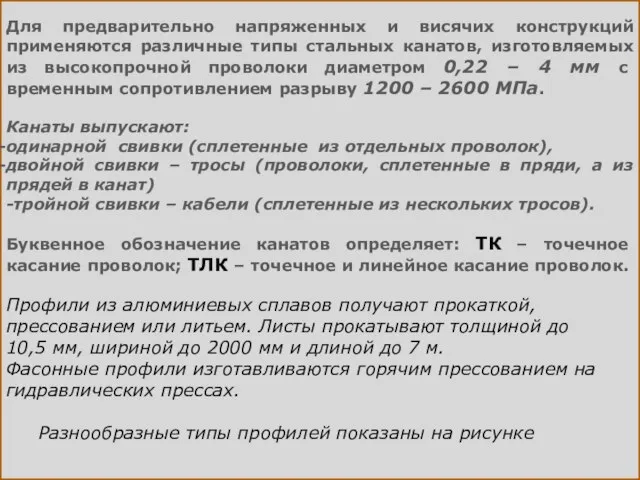 Для предварительно напряженных и висячих конструкций применяются различные типы стальных канатов, изготовляемых из высокопрочной проволоки диаметром 0,22 – 4 мм с временным сопротивлением разрыву 1200 – 2600 МПа.

Канаты выпускают:
-одинарной свивки (сплетенные из отдельных проволок),
-двойной свивки – тросы (проволоки, сплетенные в пряди, а из прядей в канат)
-тройной свивки – кабели (сплетенные из нескольких тросов).

Буквенное обозначение канатов определяет: ТК – точечное касание проволок; ТЛК – точечное и линейное касание проволок.

Профили из алюминиевых сплавов получают прокаткой, прессованием или литьем. Листы прокатывают толщиной до 10,5 мм, шириной до 2000 мм и длиной до 7 м.
Фасонные профили изготавливаются горячим прессованием на гидравлических прессах.

Разнообразные типы профилей показаны на рисунке